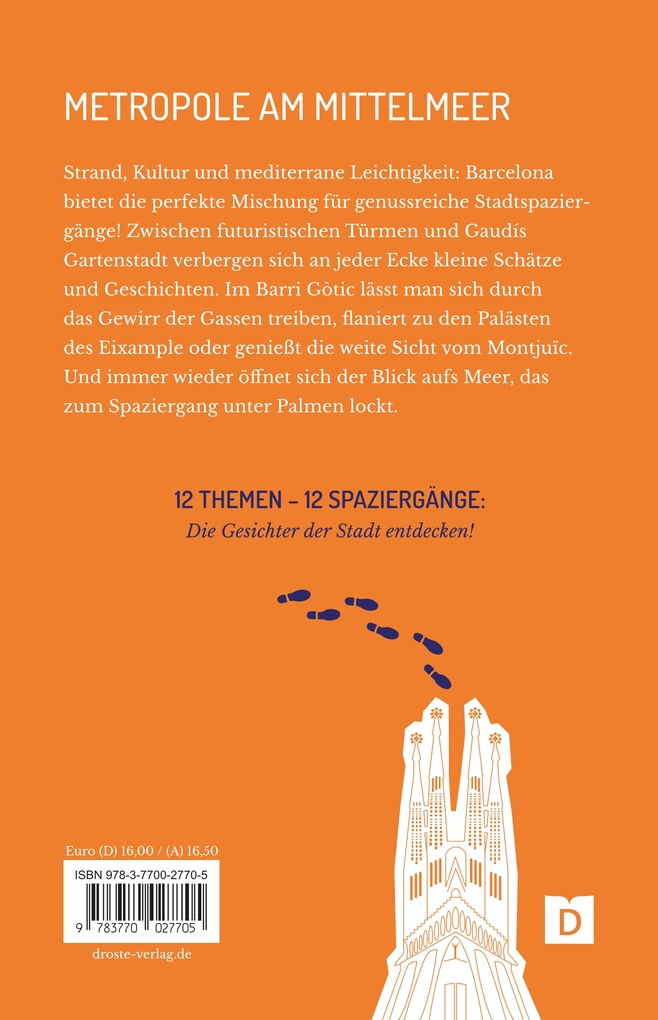 METROPOLE AM MITTELMEER

Strand, Kultur und mediterrane Leichtigkeit: Barcelona bietet die perfekte Mischung für genussreiche Stadtspaziergänge! Zwischen futuristischen Türmen und Gaudís Gartenstadt verbergen sich an jeder Ecke kleine Schätze und Geschichten. Im Barri Gòtic lässt man sich durch das Gewirr der Gassen treiben, flaniert zu den Palästen des Eixample oder genießt die weite Sicht vom Montjuïc. Und immer wieder öffnet sich der Blick aufs Meer, das zum Spaziergang unter Palmen lockt.

12 THEMEN – 12 SPAZIERGÄNGE:
Die Gesichter der Stadt entdecken!

Euro (D) 16,00 / (A) 16,50

ISBN 978-3-7700-2770-5

9 783770 027705

droste-verlag.de

D